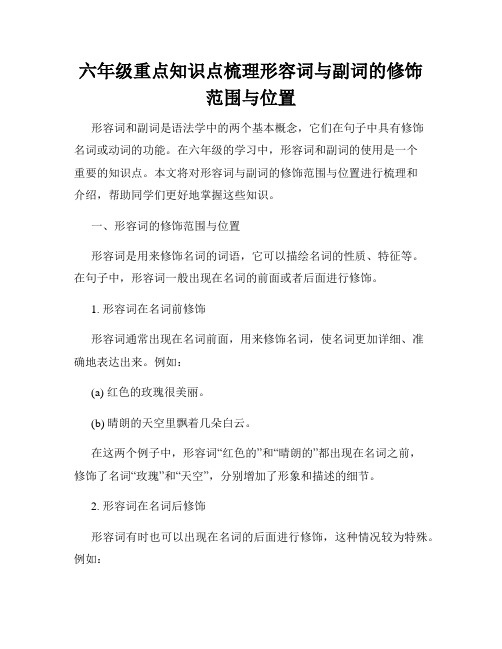 六年级重点知识点梳理形容词与副词的修饰范围与位置

形容词和副词是语法学中的两个基本概念，它们在句子中具有修饰名词或动词的功能。在六年级的学习中，形容词和副词的使用是一个重要的知识点。本文将对形容词与副词的修饰范围与位置进行梳理和介绍，帮助同学们更好地掌握这些知识。

一、形容词的修饰范围与位置

形容词是用来修饰名词的词语，它可以描绘名词的性质、特征等。在句子中，形容词一般出现在名词的前面或者后面进行修饰。

1. 形容词在名词前修饰

形容词通常出现在名词前面，用来修饰名词，使名词更加详细、准确地表达出来。例如：

(a) 红色的玫瑰很美丽。

(b) 晴朗的天空里飘着几朵白云。

在这两个例子中，形容词“红色的”和“晴朗的”都出现在名词之前，修饰了名词“玫瑰”和“天空”，分别增加了形象和描述的细节。

2. 形容词在名词后修饰

形容词有时也可以出现在名词的后面进行修饰，这种情况较为特殊。例如：